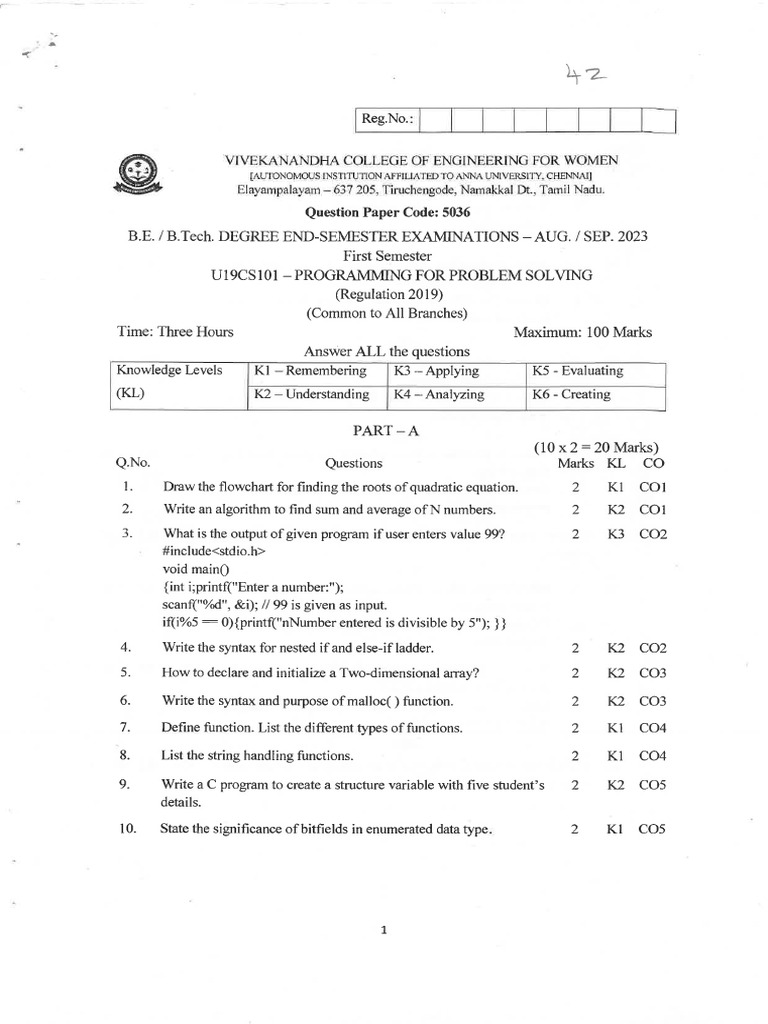 42

Reg.No.:

VIVEKANANDHA COLLEGE OF ENGINEERING FOR WOMEN
[AUTONOMOUS INSTITUTION AFFILIATED TO ANNA UNIVERSITY, CHENNAI]
Elayampalayam – 637 205, Tiruchengode, Namakkal Dt., Tamil Nadu.

Question Paper Code: 5036

B.E. / B.Tech. DEGREE END-SEMESTER EXAMINATIONS – AUG. / SEP. 2023
First Semester
U19CS101 – PROGRAMMING FOR PROBLEM SOLVING
(Regulation 2019)
(Common to All Branches)

Time: Three Hours Maximum: 100 Marks

Answer ALL the questions

| Knowledge Levels | K1 – Remembering | K3 – Applying | K5 - Evaluating |
|---|---|---|---|
| (KL) | K2 – Understanding | K4 – Analyzing | K6 - Creating |

PART – A
(10 x 2 = 20 Marks)

| Q.No. | Questions | Marks | KL | CO |
|---|---|---|---|---|
| 1. | Draw the flowchart for finding the roots of quadratic equation. | 2 | K1 | CO1 |
| 2. | Write an algorithm to find sum and average of N numbers. | 2 | K2 | CO1 |
| 3. | What is the output of given program if user enters value 99? #include<stdio.h> void main() {int i;printf("Enter a number:"); scanf("%d", &i); // 99 is given as input. if(i%5 == 0){printf("nNumber entered is divisible by 5"); }} | 2 | K3 | CO2 |
| 4. | Write the syntax for nested if and else-if ladder. | 2 | K2 | CO2 |
| 5. | How to declare and initialize a Two-dimensional array? | 2 | K2 | CO3 |
| 6. | Write the syntax and purpose of malloc( ) function. | 2 | K2 | CO3 |
| 7. | Define function. List the different types of functions. | 2 | K1 | CO4 |
| 8. | List the string handling functions. | 2 | K1 | CO4 |
| 9. | Write a C program to create a structure variable with five student's details. | 2 | K2 | CO5 |
| 10. | State the significance of bitfields in enumerated data type. | 2 | K1 | CO5 |

1